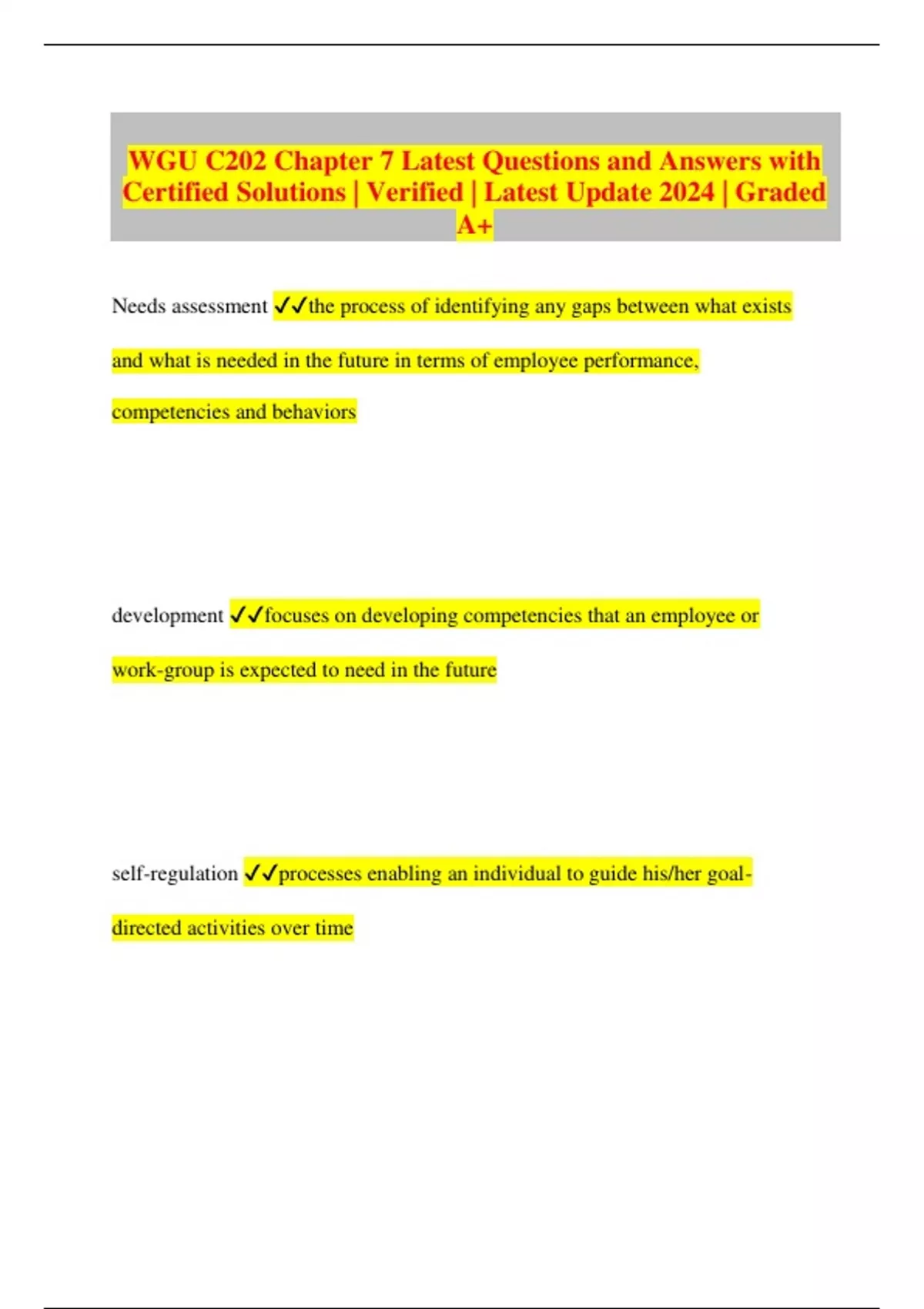 WGU C202 Chapter 7 Latest Questions and Answers with Certified Solutions | Verified | Latest Update 2024 | Graded A+

Needs assessment ✓✓the process of identifying any gaps between what exists and what is needed in the future in terms of employee performance, competencies and behaviors

development ✓✓focuses on developing competencies that an employee or work-group is expected to need in the future

self-regulation ✓✓processes enabling an individual to guide his/her goal-directed activities over time